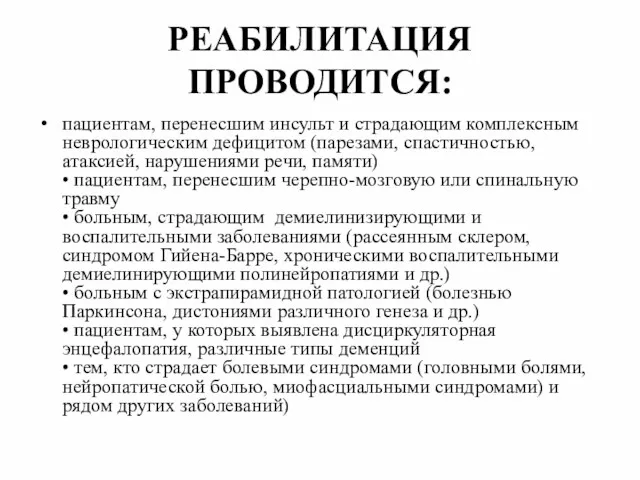 РЕАБИЛИТАЦИЯ ПРОВОДИТСЯ:

• пациентам, перенесшим инсульт и страдающим комплексным неврологическим дефицитом (парезами, спастичностью, атаксией, нарушениями речи, памяти)
• пациентам, перенесшим черепно-мозговую или спинальную травму
• больным, страдающим демиелинизирующими и воспалительными заболеваниями (рассеянным склером, синдромом Гийена-Барре, хроническими воспалительными демиелинирующими полинейропатиями и др.)
• больным с экстрапирамидной патологией (болезнью Паркинсона, дистониями различного генеза и др.)
• пациентам, у которых выявлена дисциркуляторная энцефалопатия, различные типы деменций
• тем, кто страдает болевыми синдромами (головными болями, нейропатической болью, миофасциальными синдромами) и рядом других заболеваний)